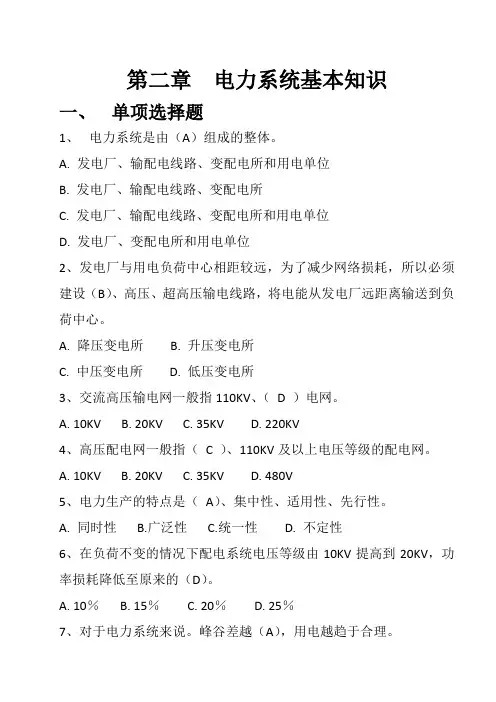 第二章 电力系统基本知识

一、 单项选择题

1、 电力系统是由（A）组成的整体。

A. 发电厂、输配电线路、变配电所和用电单位

B. 发电厂、输配电线路、变配电所

C. 发电厂、输配电线路、变配电所和用电单位

D. 发电厂、变配电所和用电单位

2、发电厂与用电负荷中心相距较远，为了减少网络损耗，所以必须建设（B）、高压、超高压输电线路，将电能从发电厂远距离输送到负荷中心。

A. 降压变电所 B. 升压变电所

C. 中压变电所 D. 低压变电所

3、交流高压输电网一般指 110KV、（ D ）电网。

A. 10KV B. 20KV C. 35KV D. 220KV

4、高压配电网一般指（ C ）、110KV 及以上电压等级的配电网。

A. 10KV B. 20KV C. 35KV D. 480V

5、电力生产的特点是（ A）、集中性、适用性、先行性。

A. 同时性 B.广泛性 C.统一性 D. 不定性

6、在负荷不变的情况下配电系统电压等级由 10KV 提高到 20KV，功率损耗降低至原来的（D）。

A. 10％ B. 15％ C. 20％ D. 25％

7、对于电力系统来说。峰谷差越（A），用电越趋于合理。